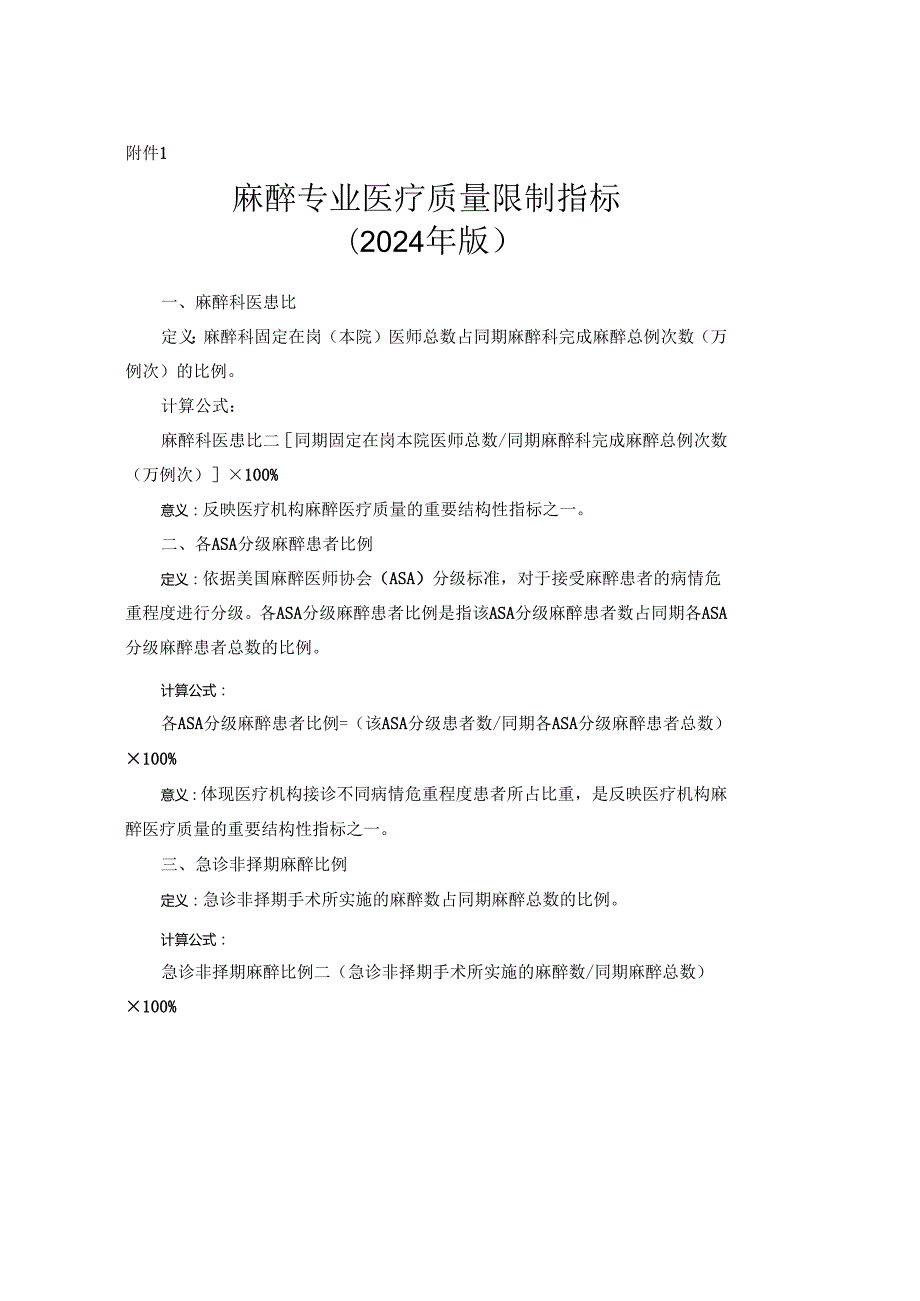 附件1

麻醉专业医疗质量限制指标
（2024年版）

一、麻醉科医患比

定义：麻醉科固定在岗（本院）医师总数占同期麻醉科完成麻醉总例次数（万例次）的比例。

计算公式：

麻醉科医患比二［同期固定在岗本院医师总数/同期麻醉科完成麻醉总例次数（万例次）］×100%

意义：反映医疗机构麻醉医疗质量的重要结构性指标之一。

二、各ASA分级麻醉患者比例

定义：依据美国麻醉医师协会（ASA）分级标准，对于接受麻醉患者的病情危重程度进行分级。各ASA分级麻醉患者比例是指该ASA分级麻醉患者数占同期各ASA分级麻醉患者总数的比例。

计算公式：

各ASA分级麻醉患者比例=（该ASA分级患者数/同期各ASA分级麻醉患者总数）×100%

意义：体现医疗机构接诊不同病情危重程度患者所占比重，是反映医疗机构麻醉医疗质量的重要结构性指标之一。

三、急诊非择期麻醉比例

定义：急诊非择期手术所实施的麻醉数占同期麻醉总数的比例。

计算公式：

急诊非择期麻醉比例二（急诊非择期手术所实施的麻醉数/同期麻醉总数）×100%